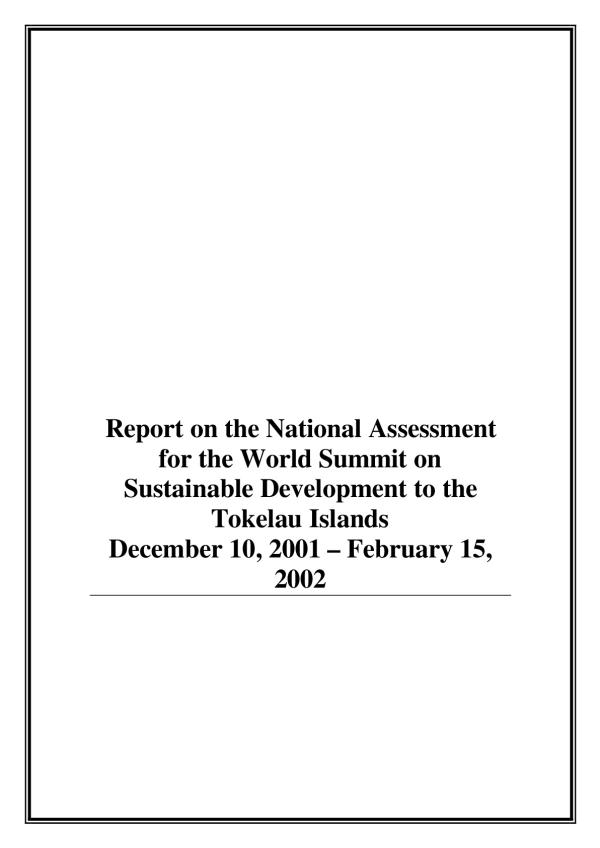 Report on the National Assessment for the World Summit on Sustainable Development to the Tokelau Islands
December 10, 2001 – February 15, 2002